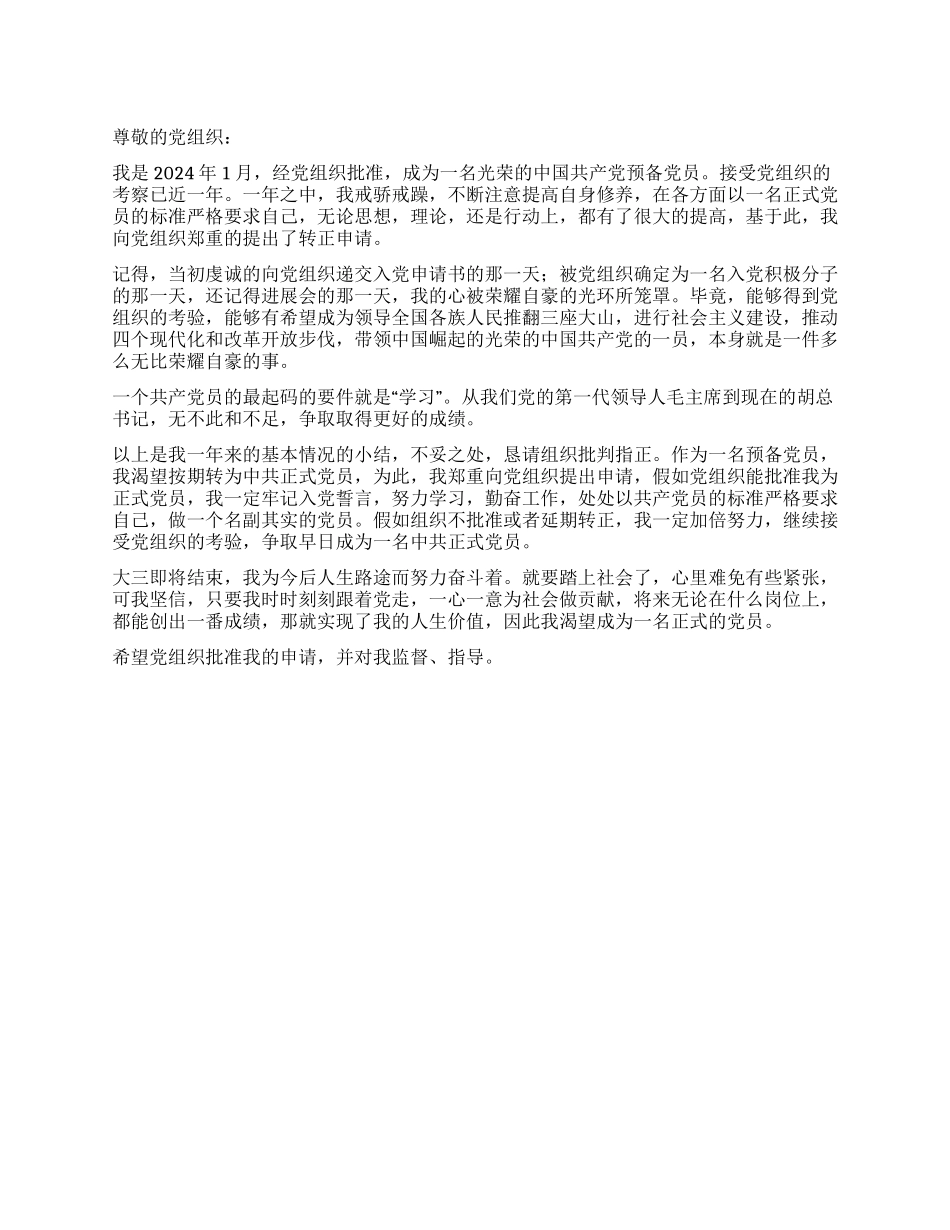 尊敬的党组织：

我是 2024 年 1 月，经党组织批准，成为一名光荣的中国共产党预备党员。接受党组织的考察已近一年。一年之中，我戒骄戒躁，不断注意提高自身修养，在各方面以一名正式党员的标准严格要求自己，无论思想，理论，还是行动上，都有了很大的提高，基于此，我向党组织郑重的提出了转正申请。

记得，当初虔诚的向党组织递交入党申请书的那一天；被党组织确定为一名入党积极分子的那一天，还记得进展会的那一天，我的心被荣耀自豪的光环所笼罩。毕竟，能够得到党组织的考验，能够有希望成为领导全国各族人民推翻三座大山，进行社会主义建设，推动四个现代化和改革开放步伐，带领中国崛起的光荣的中国共产党的一员，本身就是一件多么无比荣耀自豪的事。

一个共产党员的最起码的要件就是“学习”。从我们党的第一代领导人毛主席到现在的胡总书记，无不此和不足，争取取得更好的成绩。

以上是我一年来的基本情况的小结，不妥之处，恳请组织批判指正。作为一名预备党员，我渴望按期转为中共正式党员，为此，我郑重向党组织提出申请，假如党组织能批准我为正式党员，我一定牢记入党誓言，努力学习，勤奋工作，处处以共产党员的标准严格要求自己，做一个名副其实的党员。假如组织不批准或者延期转正，我一定加倍努力，继续接受党组织的考验，争取早日成为一名中共正式党员。

大三即将结束，我为今后人生路途而努力奋斗着。就要踏上社会了，心里难免有些紧张，可我坚信，只要我时时刻刻跟着党走，一心一意为社会做贡献，将来无论在什么岗位上，都能创出一番成绩，那就实现了我的人生价值，因此我渴望成为一名正式的党员。

希望党组织批准我的申请，并对我监督、指导。